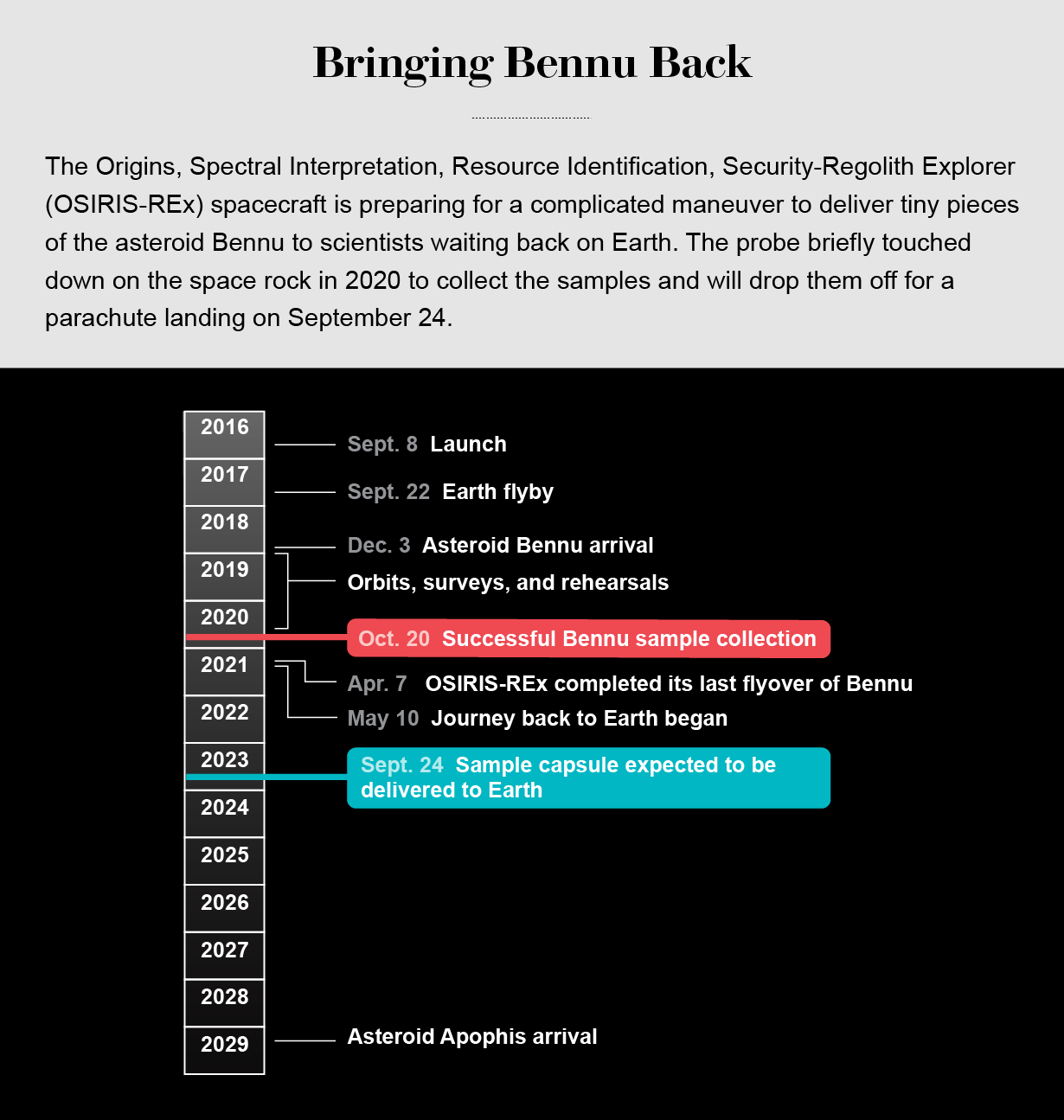 Bringing Bennu Back

The Origins, Spectral Interpretation, Resource Identification, Security-Regolith Explorer (OSIRIS-REx) spacecraft is preparing for a complicated maneuver to deliver tiny pieces of the asteroid Bennu to scientists waiting back on Earth. The probe briefly touched down on the space rock in 2020 to collect the samples and will drop them off for a parachute landing on September 24.

2016
2017
2018
2019
2020
2021
2022
2023
2024
2025
2026
2027
2028
2029

Sept. 8 Launch

Sept. 22 Earth flyby

Dec. 3 Asteroid Bennu arrival

Orbits, surveys, and rehearsals

Oct. 20 Successful Bennu sample collection

Apr. 7 OSIRIS-REx completed its last flyover of Bennu

May 10 Journey back to Earth began

Sept. 24 Sample capsule expected to be delivered to Earth

Asteroid Apophis arrival